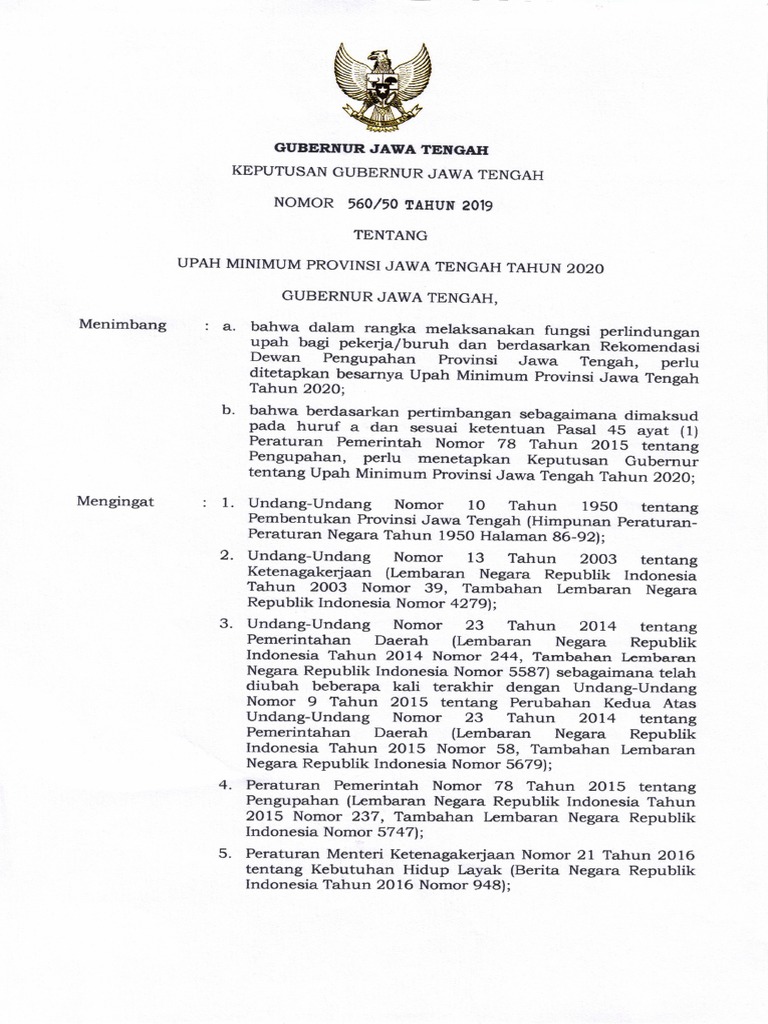 GUBERNUR JAWA TENGAH

KEPUTUSAN GUBERNUR JAWA TENGAH

NOMOR 560/50 TAHUN 2019

TENTANG

UPAH MINIMUM PROVINSI JAWA TENGAH TAHUN 2020

GUBERNUR JAWA TENGAH,

Menimbang : a. bahwa dalam rangka melaksanakan fungsi perlindungan upah bagi pekerja/buruh dan berdasarkan Rekomendasi Dewan Pengupahan Provinsi Jawa Tengah, perlu ditetapkan besarnya Upah Minimum Provinsi Jawa Tengah Tahun 2020;

b. bahwa berdasarkan pertimbangan sebagaimana dimaksud pada huruf a dan sesuai ketentuan Pasal 45 ayat (1) Peraturan Pemerintah Nomor 78 Tahun 2015 tentang Pengupahan, perlu menetapkan Keputusan Gubernur tentang Upah Minimum Provinsi Jawa Tengah Tahun 2020;

Mengingat : 1. Undang-Undang Nomor 10 Tahun 1950 tentang Pembentukan Provinsi Jawa Tengah (Himpunan Peraturan-Peraturan Negara Tahun 1950 Halaman 86-92);

2. Undang-Undang Nomor 13 Tahun 2003 tentang Ketenagakerjaan (Lembaran Negara Republik Indonesia Tahun 2003 Nomor 39, Tambahan Lembaran Negara Republik Indonesia Nomor 4279);

3. Undang-Undang Nomor 23 Tahun 2014 tentang Pemerintahan Daerah (Lembaran Negara Republik Indonesia Tahun 2014 Nomor 244, Tambahan Lembaran Negara Republik Indonesia Nomor 5587) sebagaimana telah diubah beberapa kali terakhir dengan Undang-Undang Nomor 9 Tahun 2015 tentang Perubahan Kedua Atas Undang-Undang Nomor 23 Tahun 2014 tentang Pemerintahan Daerah (Lembaran Negara Republik Indonesia Tahun 2015 Nomor 58, Tambahan Lembaran Negara Republik Indonesia Nomor 5679);

4. Peraturan Pemerintah Nomor 78 Tahun 2015 tentang Pengupahan (Lembaran Negara Republik Indonesia Tahun 2015 Nomor 237, Tambahan Lembaran Negara Republik Indonesia Nomor 5747);

5. Peraturan Menteri Ketenagakerjaan Nomor 21 Tahun 2016 tentang Kebutuhan Hidup Layak (Berita Negara Republik Indonesia Tahun 2016 Nomor 948);